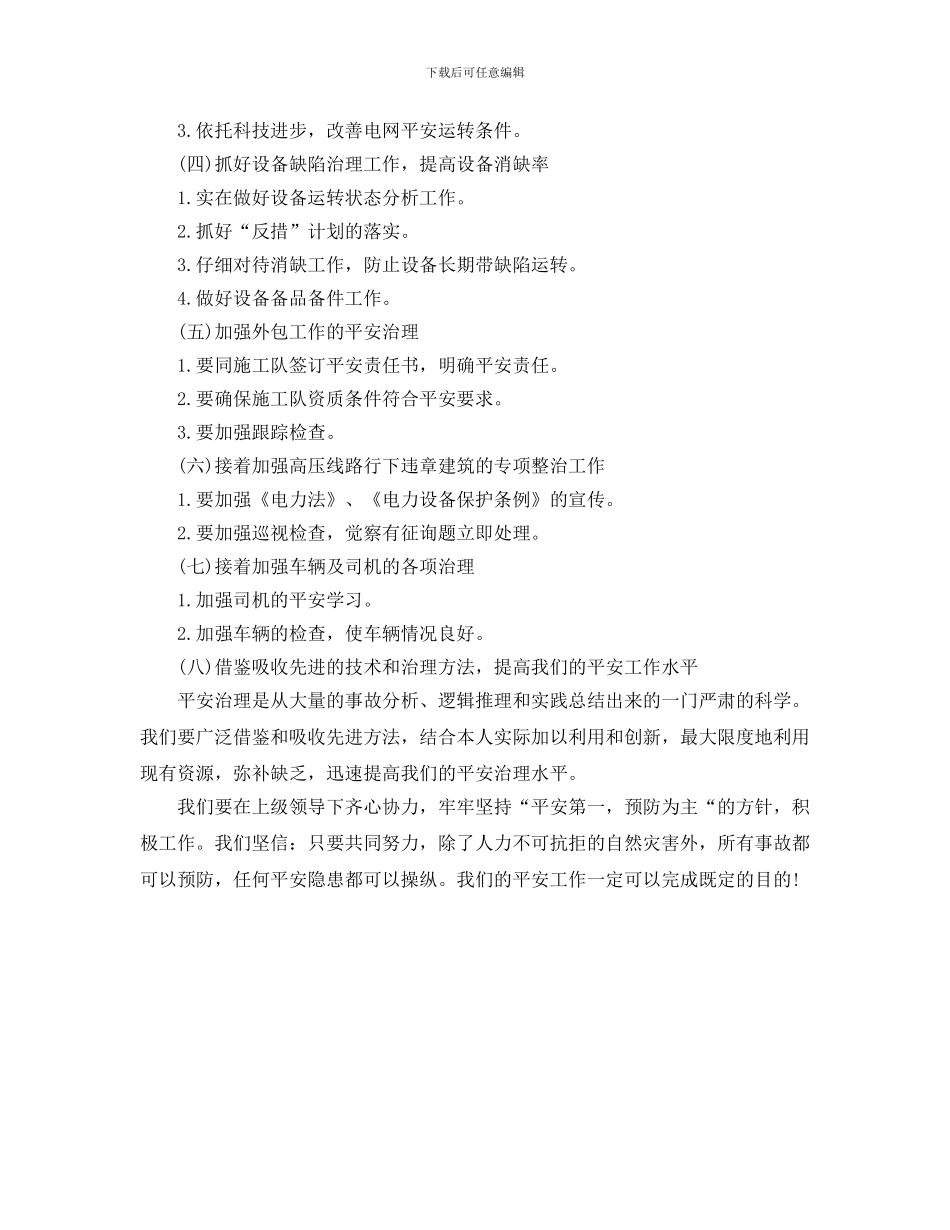 下载后可任意编辑

3.依托科技进步，改善电网平安运转条件。

(四)抓好设备缺陷治理工作，提高设备消缺率

1.实在做好设备运转状态分析工作。

2.抓好“反措”计划的落实。

3.仔细对待消缺工作，防止设备长期带缺陷运转。

4.做好设备备品备件工作。

(五)加强外包工作的平安治理

1.要同施工队签订平安责任书，明确平安责任。

2.要确保施工队资质条件符合平安要求。

3.要加强跟踪检查。

(六)接着加强高压线路行下违章建筑的专项整治工作

1.要加强《电力法》、《电力设备保护条例》的宣传。

2.要加强巡视检查，觉察有征询题立即处理。

(七)接着加强车辆及司机的各项治理

1.加强司机的平安学习。

2.加强车辆的检查，使车辆情况良好。

(八)借鉴吸收先进的技术和治理方法，提高我们的平安工作水平

平安治理是从大量的事故分析、逻辑推理和实践总结出来的一门严肃的科学。我们要广泛借鉴和吸收先进方法，结合本人实际加以利用和创新，最大限度地利用现有资源，弥补缺乏，迅速提高我们的平安治理水平。

我们要在上级领导下齐心协力，牢牢坚持“平安第一，预防为主“的方针，积极工作。我们坚信：只要共同努力，除了人力不可抗拒的自然灾害外，所有事故都可以预防，任何平安隐患都可以操纵。我们的平安工作一定可以完成既定的目的！